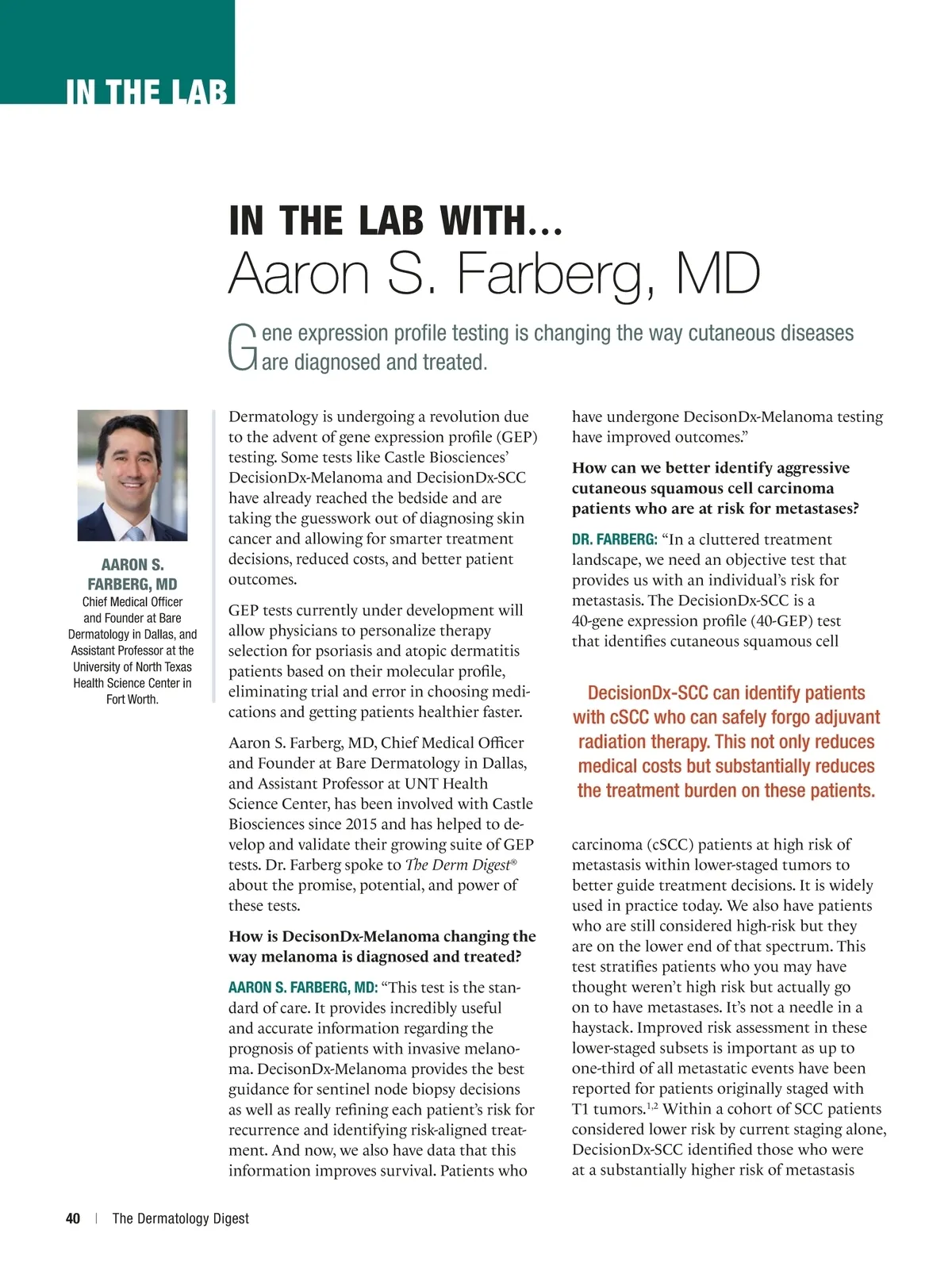 IN THE LAB

IN THE LAB WITH...
Aaron S. Farberg, MD

Gene expression profile testing is changing the way cutaneous diseases are diagnosed and treated.

AARON S. FARBERG, MD
Chief Medical Officer and Founder at Bare Dermatology in Dallas, and Assistant Professor at the University of North Texas Health Science Center in Fort Worth.

Dermatology is undergoing a revolution due to the advent of gene expression profile (GEP) testing. Some tests like Castle Biosciences' DecisionDx-Melanoma and DecisionDx-SCC have already reached the bedside and are taking the guesswork out of diagnosing skin cancer and allowing for smarter treatment decisions, reduced costs, and better patient outcomes.

GEP tests currently under development will allow physicians to personalize therapy selection for psoriasis and atopic dermatitis patients based on their molecular profile, eliminating trial and error in choosing medications and getting patients healthier faster.

Aaron S. Farberg, MD, Chief Medical Officer and Founder at Bare Dermatology in Dallas, and Assistant Professor at UNT Health Science Center, has been involved with Castle Biosciences since 2015 and has helped to develop and validate their growing suite of GEP tests. Dr. Farberg spoke to The Derm Digest® about the promise, potential, and power of these tests.

How is DecisonDx-Melanoma changing the way melanoma is diagnosed and treated?

AARON S. FARBERG, MD: "This test is the standard of care. It provides incredibly useful and accurate information regarding the prognosis of patients with invasive melanoma. DecisonDx-Melanoma provides the best guidance for sentinel node biopsy decisions as well as really refining each patient's risk for recurrence and identifying risk-aligned treatment. And now, we also have data that this information improves survival. Patients who have undergone DecisonDx-Melanoma testing have improved outcomes."

How can we better identify aggressive cutaneous squamous cell carcinoma patients who are at risk for metastases?

DR. FARBERG: "In a cluttered treatment landscape, we need an objective test that provides us with an individual's risk for metastasis. The DecisionDx-SCC is a 40-gene expression profile (40-GEP) test that identifies cutaneous squamous cell

DecisionDx-SCC can identify patients with cSCC who can safely forgo adjuvant radiation therapy. This not only reduces medical costs but substantially reduces the treatment burden on these patients.

carcinoma (cSCC) patients at high risk of metastasis within lower-staged tumors to better guide treatment decisions. It is widely used in practice today. We also have patients who are still considered high-risk but they are on the lower end of that spectrum. This test stratifies patients who you may have thought weren't high risk but actually go on to have metastases. It's not a needle in a haystack. Improved risk assessment in these lower-staged subsets is important as up to one-third of all metastatic events have been reported for patients originally staged with T1 tumors.$^{1,2}$ Within a cohort of SCC patients considered lower risk by current staging alone, DecisionDx-SCC identified those who were at a substantially higher risk of metastasis

40 | The Dermatology Digest